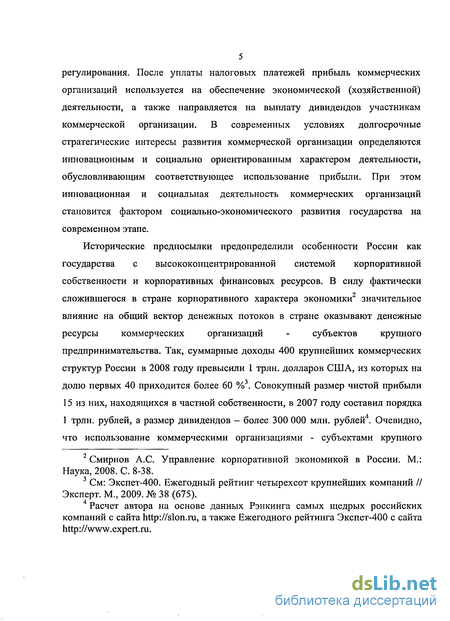 5

регулирования. После уплаты налоговых платежей прибыль коммерческих организаций используется на обеспечение экономической (хозяйственной) деятельности, а также направляется на выплату дивидендов участникам коммерческой организации. В современных условиях долгосрочные стратегические интересы развития коммерческой организации определяются инновационным и социально ориентированным характером деятельности, обусловливающим соответствующее использование прибыли. При этом инновационная и социальная деятельность коммерческих организаций становится фактором социально-экономического развития государства на современном этапе.

Исторические предпосылки предопределили особенности России как государства с высококонцентрированной системой корпоративной собственности и корпоративных финансовых ресурсов. В силу фактически сложившегося в стране корпоративного характера экономики$^2$ значительное влияние на общий вектор денежных потоков в стране оказывают денежные ресурсы коммерческих организаций - субъектов крупного предпринимательства. Так, суммарные доходы 400 крупнейших коммерческих структур России в 2008 году превысили 1 трлн. долларов США, из которых на долю первых 40 приходится более 60 %$^3$. Совокупный размер чистой прибыли 15 из них, находящихся в частной собственности, в 2007 году составил порядка 1 трлн. рублей, а размер дивидендов – более 300 000 млн. рублей$^4$. Очевидно, что использование коммерческими организациями - субъектами крупного

$^2$ Смирнов А.С. Управление корпоративной экономикой в России. М.: Наука, 2008. С. 8-38.
$^3$ См: Экспет-400. Ежегодный рейтинг четырехсот крупнейших компаний // Эксперт. М., 2009. № 38 (675).
$^4$ Расчет автора на основе данных Рэнкинга самых щедрых российских компаний с сайта http://slon.ru, а также Ежегодного рейтинга Экспет-400 с сайта http://www.expert.ru.

dsLib.net
библиотека диссертаций